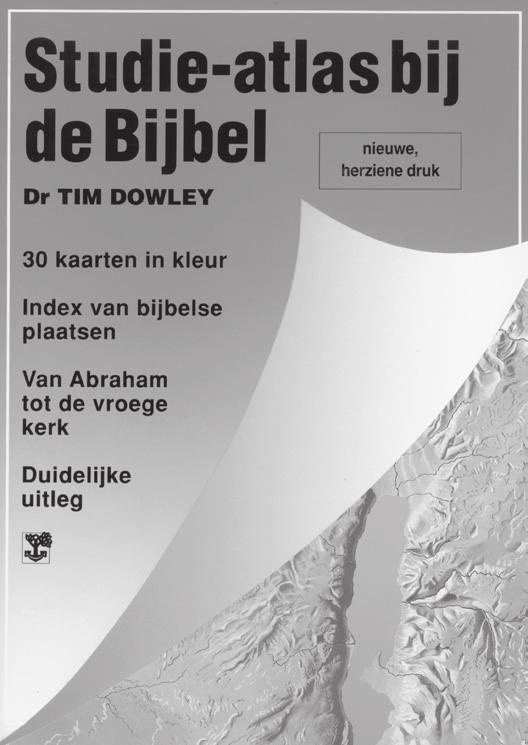 Studie-atlas bij de Bijbel

nieuwe, herziene druk

Dr TIM DOWLEY

30 kaarten in kleur

Index van bijbelse plaatsen

Van Abraham tot de vroege kerk

Duidelijke uitleg